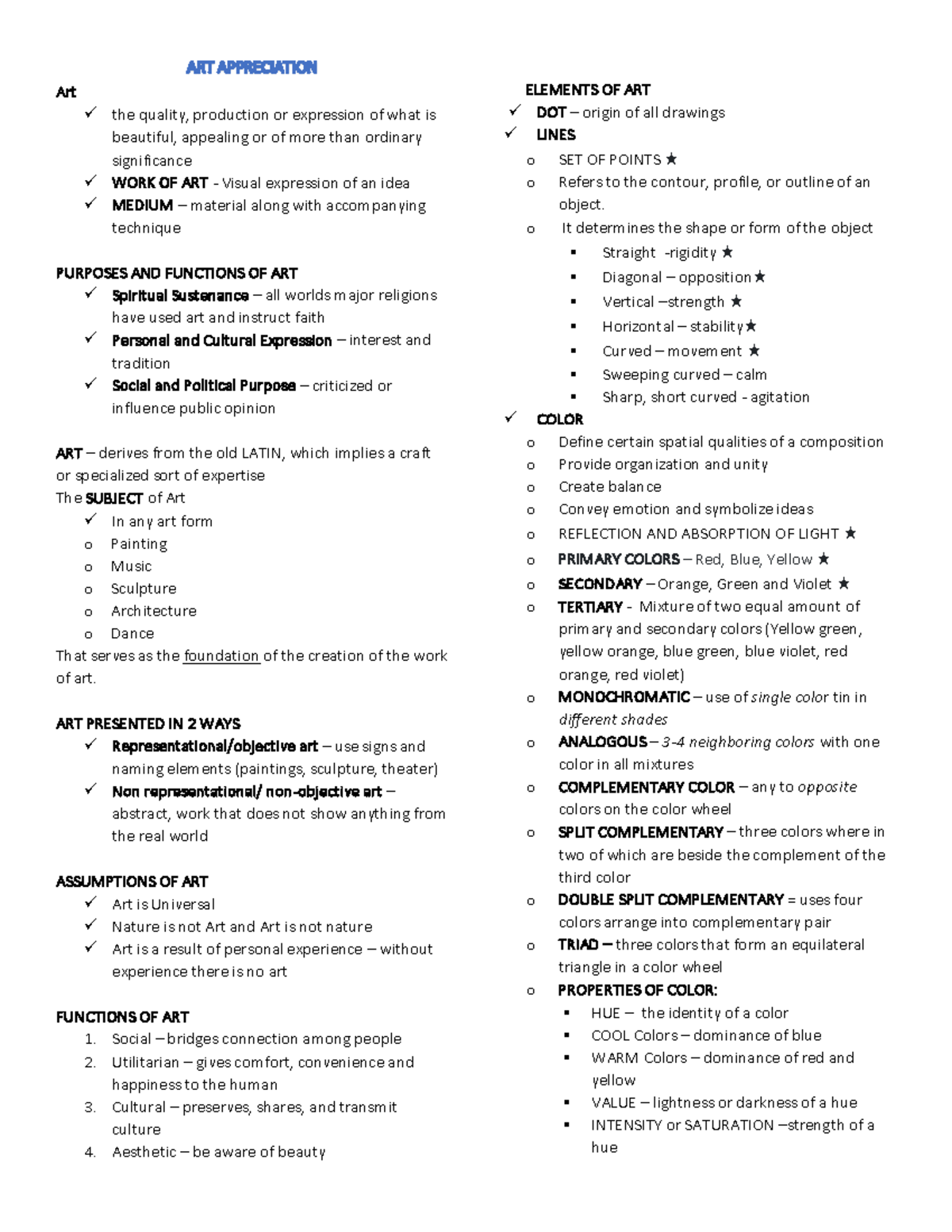 ART APPRECIATION

Art
✓ the quality, production or expression of what is beautiful, appealing or of more than ordinary significance
✓ WORK OF ART - Visual expression of an idea
✓ MEDIUM – material along with accompanying technique

PURPOSES AND FUNCTIONS OF ART
✓ Spiritual Sustenance – all worlds major religions have used art and instruct faith
✓ Personal and Cultural Expression – interest and tradition
✓ Social and Political Purpose – criticized or influence public opinion

ART – derives from the old LATIN, which implies a craft or specialized sort of expertise
The SUBJECT of Art
✓ In any art form
o Painting
o Music
o Sculpture
o Architecture
o Dance
That serves as the foundation of the creation of the work of art.

ART PRESENTED IN 2 WAYS
✓ Representational/objective art – use signs and naming elements (paintings, sculpture, theater)
✓ Non representational/ non-objective art – abstract, work that does not show anything from the real world

ASSUMPTIONS OF ART
✓ Art is Universal
✓ Nature is not Art and Art is not nature
✓ Art is a result of personal experience – without experience there is no art

FUNCTIONS OF ART
1. Social – bridges connection among people
2. Utilitarian – gives comfort, convenience and happiness to the human
3. Cultural – preserves, shares, and transmit culture
4. Aesthetic – be aware of beauty

ELEMENTS OF ART
✓ DOT – origin of all drawings
✓ LINES
o SET OF POINTS ★
o Refers to the contour, profile, or outline of an object.
o It determines the shape or form of the object
▪ Straight -rigidity ★
▪ Diagonal – opposition ★
▪ Vertical –strength ★
▪ Horizontal – stability ★
▪ Curved – movement ★
▪ Sweeping curved – calm
▪ Sharp, short curved - agitation
✓ COLOR
o Define certain spatial qualities of a composition
o Provide organization and unity
o Create balance
o Convey emotion and symbolize ideas
o REFLECTION AND ABSORPTION OF LIGHT ★
o PRIMARY COLORS – Red, Blue, Yellow ★
o SECONDARY – Orange, Green and Violet ★
o TERTIARY - Mixture of two equal amount of primary and secondary colors (Yellow green, yellow orange, blue green, blue violet, red orange, red violet)
o MONOCHROMATIC – use of single color tin in different shades
o ANALOGOUS – 3-4 neighboring colors with one color in all mixtures
o COMPLEMENTARY COLOR – any to opposite colors on the color wheel
o SPLIT COMPLEMENTARY – three colors where in two of which are beside the complement of the third color
o DOUBLE SPLIT COMPLEMENTARY = uses four colors arrange into complementary pair
o TRIAD – three colors that form an equilateral triangle in a color wheel
o PROPERTIES OF COLOR:
▪ HUE – the identity of a color
▪ COOL Colors – dominance of blue
▪ WARM Colors – dominance of red and yellow
▪ VALUE – lightness or darkness of a hue
▪ INTENSITY or SATURATION –strength of a hue